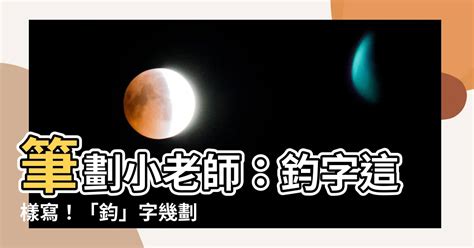 筆劃小老師：鈞字這樣寫！「鈞」字幾劃